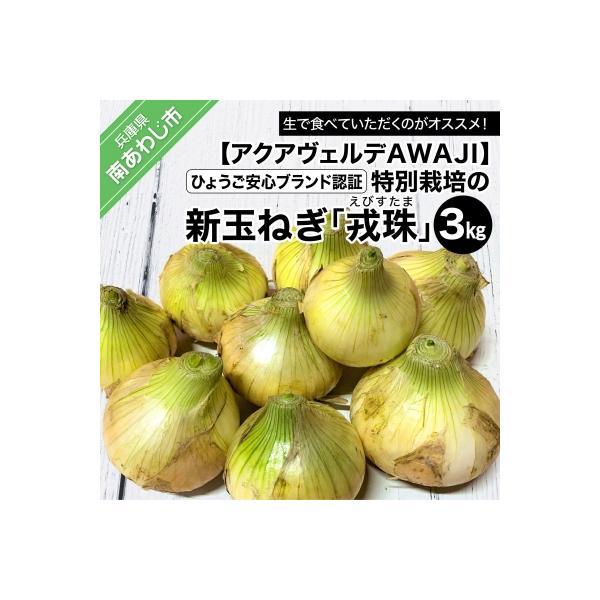 兵庫県
南あわじ市

生で食べていただくのがオススメ!

【アクアヴェルデAWAJI】

ひょうご安心ブランド認証 特別栽培の

えびすたま
新玉ねぎ「戎珠」3kg